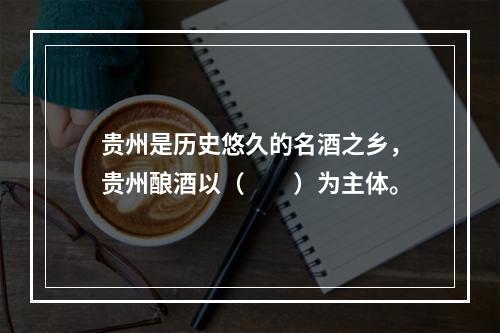 贵州是历史悠久的名酒之乡，贵州酿酒以（　　）为主体。